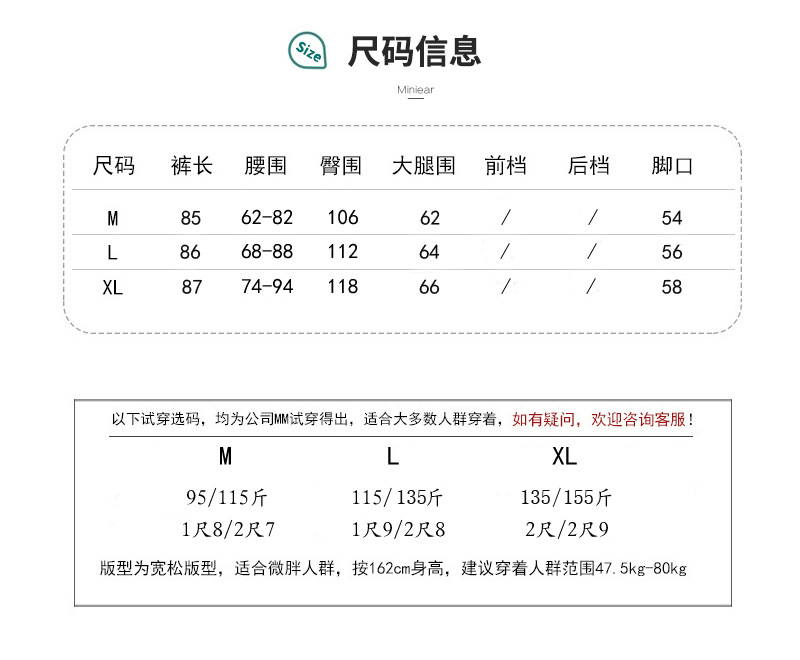 Size 尺码信息

Miniear

| 尺码 | 裤长 | 腰围 | 臀围 | 大腿围 | 前档 | 后档 | 脚口 |
|---|---|---|---|---|---|---|---|
| M | 85 | 62-82 | 106 | 62 | / | / | 54 |
| L | 86 | 68-88 | 112 | 64 | / | / | 56 |
| XL | 87 | 74-94 | 118 | 66 | / | / | 58 |

以下试穿选码，均为公司MM试穿得出，适合大多数人群穿着，如有疑问，欢迎咨询客服！

| M | L | XL |
|---|---|---|
| 95/115斤 | 115/135斤 | 135/155斤 |
| 1尺8/2尺7 | 1尺9/2尺8 | 2尺/2尺9 |

版型为宽松版型，适合微胖人群，按162cm身高，建议穿着人群范围47.5kg-80kg